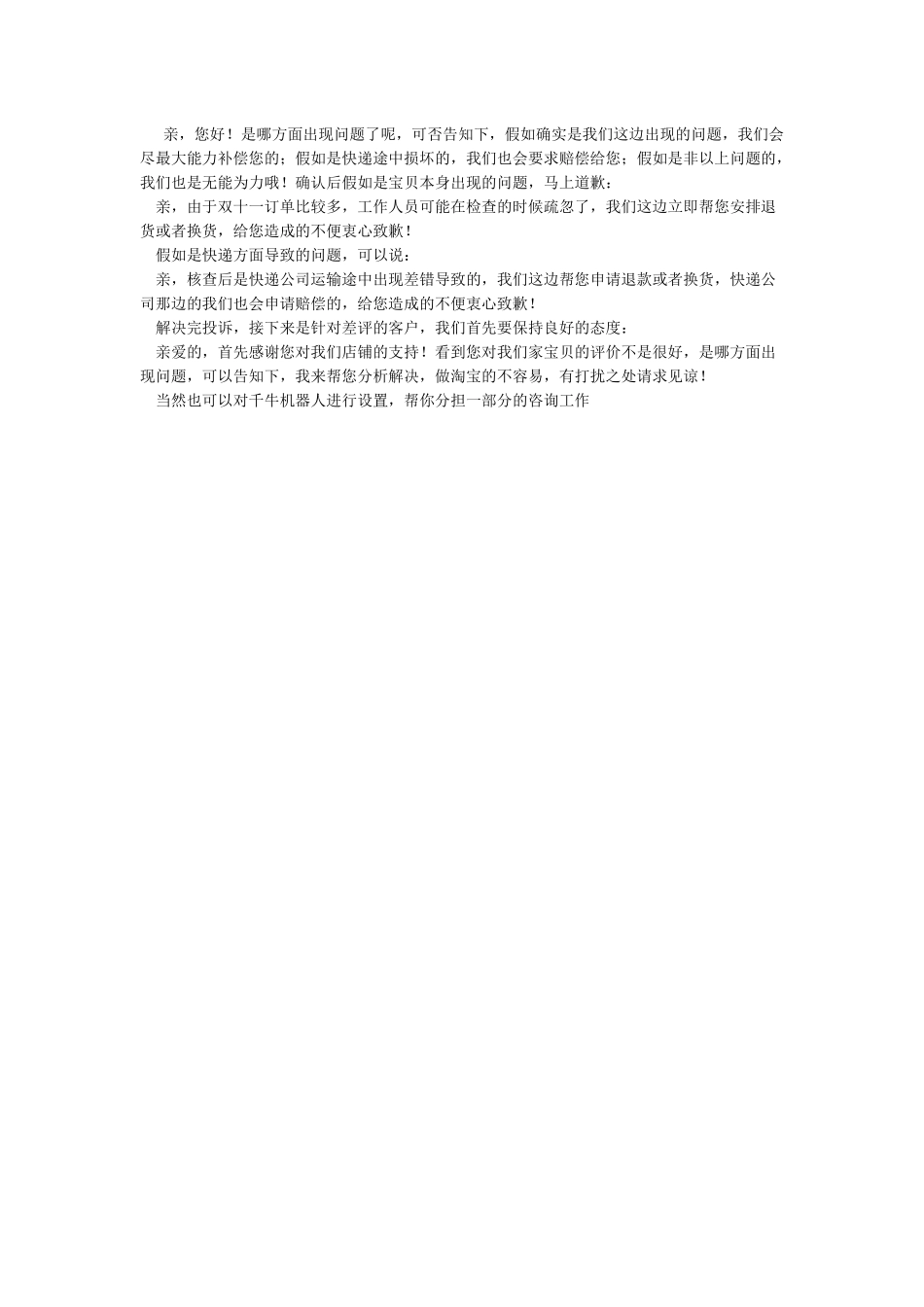 亲，您好！是哪方面出现问题了呢，可否告知下，假如确实是我们这边出现的问题，我们会尽最大能力补偿您的；假如是快递途中损坏的，我们也会要求赔偿给您；假如是非以上问题的，我们也是无能为力哦！确认后假如是宝贝本身出现的问题，马上道歉：

亲，由于双十一订单比较多，工作人员可能在检查的时候疏忽了，我们这边立即帮您安排退货或者换货，给您造成的不便衷心致歉！

假如是快递方面导致的问题，可以说：

亲，核查后是快递公司运输途中出现差错导致的，我们这边帮您申请退款或者换货，快递公司那边的我们也会申请赔偿的，给您造成的不便衷心致歉！

解决完投诉，接下来是针对差评的客户，我们首先要保持良好的态度：

亲爱的，首先感谢您对我们店铺的支持！看到您对我们家宝贝的评价不是很好，是哪方面出现问题，可以告知下，我来帮您分析解决，做淘宝的不容易，有打扰之处请求见谅！

当然也可以对千牛机器人进行设置，帮你分担一部分的咨询工作